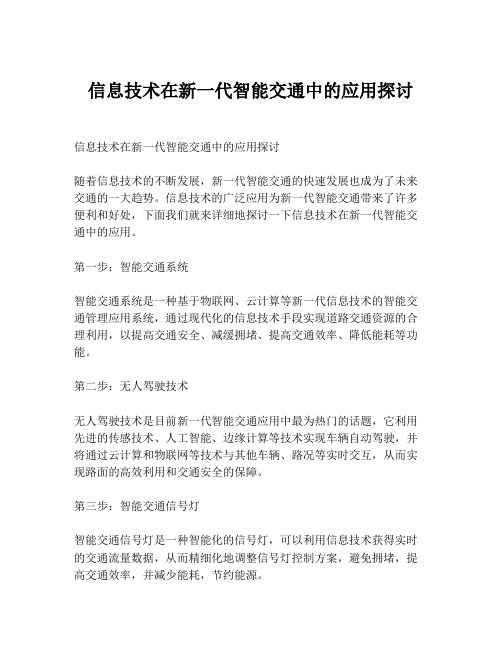 信息技术在新一代智能交通中的应用探讨

信息技术在新一代智能交通中的应用探讨

随着信息技术的不断发展，新一代智能交通的快速发展也成为了未来交通的一大趋势。信息技术的广泛应用为新一代智能交通带来了许多便利和好处，下面我们就来详细地探讨一下信息技术在新一代智能交通中的应用。

第一步：智能交通系统

智能交通系统是一种基于物联网、云计算等新一代信息技术的智能交通管理应用系统，通过现代化的信息技术手段实现道路交通资源的合理利用，以提高交通安全、减缓拥堵、提高交通效率、降低能耗等功能。

第二步：无人驾驶技术

无人驾驶技术是目前新一代智能交通应用中最为热门的话题，它利用先进的传感技术、人工智能、边缘计算等技术实现车辆自动驾驶，并将通过云计算和物联网等技术与其他车辆、路况等实时交互，从而实现路面的高效利用和交通安全的保障。

第三步：智能交通信号灯

智能交通信号灯是一种智能化的信号灯，可以利用信息技术获得实时的交通流量数据，从而精细化地调整信号灯控制方案，避免拥堵，提高交通效率，并减少能耗，节约能源。